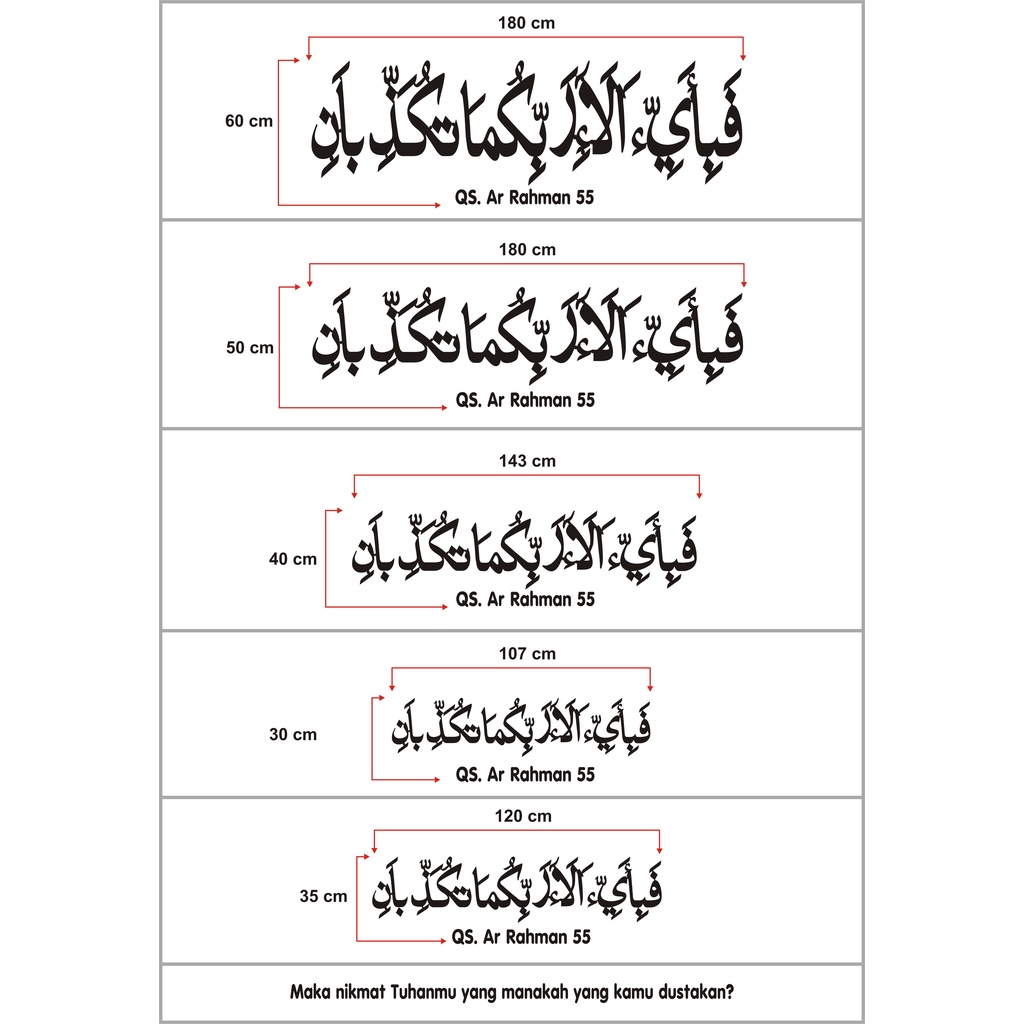 180 cm

60 cm

فَبِأَيِّ آلَاءِ رَبِّكُمَا تُكَذِّبَانِ

QS. Ar Rahman 55

180 cm

50 cm

فَبِأَيِّ آلَاءِ رَبِّكُمَا تُكَذِّبَانِ

QS. Ar Rahman 55

143 cm

40 cm

فَبِأَيِّ آلَاءِ رَبِّكُمَا تُكَذِّبَانِ

QS. Ar Rahman 55

107 cm

30 cm

فَبِأَيِّ آلَاءِ رَبِّكُمَا تُكَذِّبَانِ

QS. Ar Rahman 55

120 cm

35 cm

فَبِأَيِّ آلَاءِ رَبِّكُمَا تُكَذِّبَانِ

QS. Ar Rahman 55

Maka nikmat Tuhanmu yang manakah yang kamu dustakan?